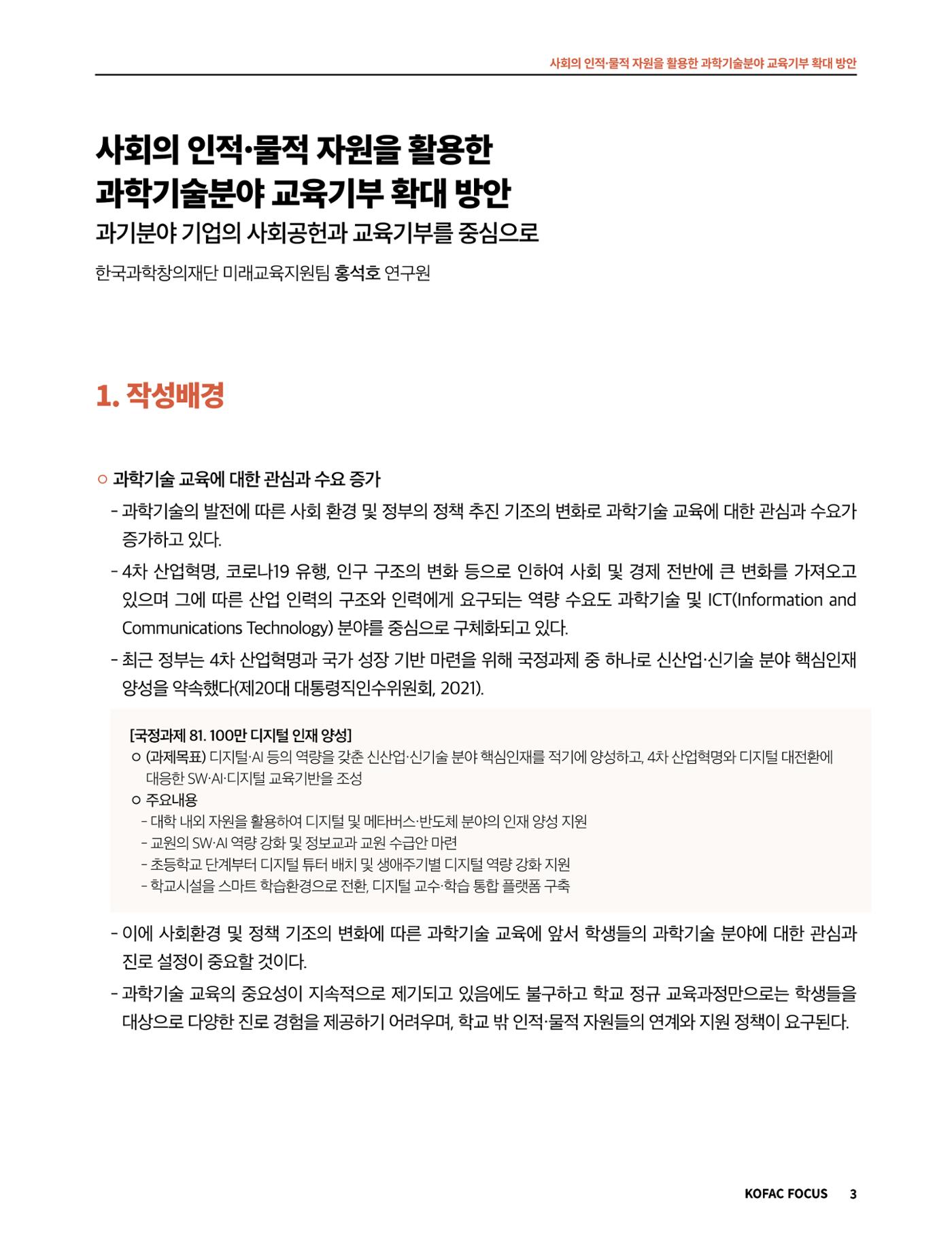 사회의 인적·물적 자원을 활용한 과학기술분야 교육기부 확대 방안

사회의 인적·물적 자원을 활용한
과학기술분야 교육기부 확대 방안
과기분야 기업의 사회공헌과 교육기부를 중심으로

한국과학창의재단 미래교육지원팀 홍석호 연구원

1. 작성배경

○ 과학기술 교육에 대한 관심과 수요 증가

- 과학기술의 발전에 따른 사회 환경 및 정부의 정책 추진 기조의 변화로 과학기술 교육에 대한 관심과 수요가 증가하고 있다.

- 4차 산업혁명, 코로나19 유행, 인구 구조의 변화 등으로 인하여 사회 및 경제 전반에 큰 변화를 가져오고 있으며 그에 따른 산업 인력의 구조와 인력에게 요구되는 역량 수요도 과학기술 및 ICT(Information and Communications Technology) 분야를 중심으로 구체화되고 있다.

- 최근 정부는 4차 산업혁명과 국가 성장 기반 마련을 위해 국정과제 중 하나로 신산업·신기술 분야 핵심인재 양성을 약속했다(제20대 대통령직인수위원회, 2021).

[국정과제 81. 100만 디지털 인재 양성]
○ (과제목표) 디지털·AI 등의 역량을 갖춘 신산업·신기술 분야 핵심인재를 적기에 양성하고, 4차 산업혁명와 디지털 대전환에 대응한 SW·AI·디지털 교육기반을 조성
○ 주요내용
- 대학 내외 자원을 활용하여 디지털 및 메타버스·반도체 분야의 인재 양성 지원
- 교원의 SW·AI 역량 강화 및 정보교과 교원 수급안 마련
- 초등학교 단계부터 디지털 튜터 배치 및 생애주기별 디지털 역량 강화 지원
- 학교시설을 스마트 학습환경으로 전환, 디지털 교수·학습 통합 플랫폼 구축

- 이에 사회환경 및 정책 기조의 변화에 따른 과학기술 교육에 앞서 학생들의 과학기술 분야에 대한 관심과 진로 설정이 중요할 것이다.

- 과학기술 교육의 중요성이 지속적으로 제기되고 있음에도 불구하고 학교 정규 교육과정만으로는 학생들을 대상으로 다양한 진로 경험을 제공하기 어려우며, 학교 밖 인적·물적 자원들의 연계와 지원 정책이 요구된다.

KOFAC FOCUS 3